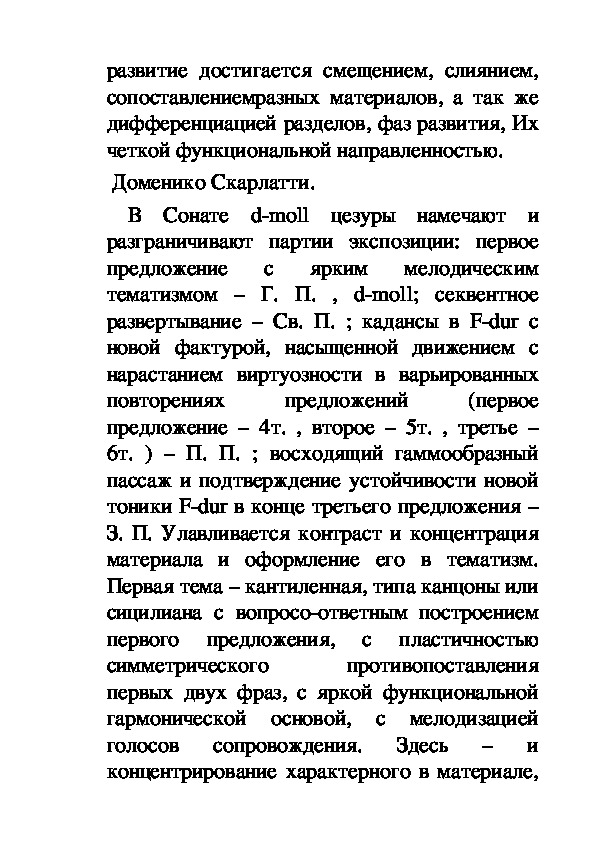 развитие достигается смещением, слиянием, сопоставлениемразных материалов, а так же дифференциацией разделов, фаз развития, Их четкой функциональной направленностью.

Доменико Скарлатти.

В Сонате d-moll цезуры намечают и разграничивают партии экспозиции: первое предложение с ярким мелодическим тематизмом – Г. П. , d-moll; секвентное развертывание – Св. П. ; кадансы в F-dur с новой фактурой, насыщенной движением с нарастанием виртуозности в варьированных повторениях предложений (первое предложение – 4т. , второе – 5т. , третье – 6т. ) – П. П. ; восходящий гаммообразный пассаж и подтверждение устойчивости новой тоники F-dur в конце третьего предложения – З. П. Улавливается контраст и концентрация материала и оформление его в тематизм. Первая тема – кантиленная, типа канцоны или сицилиана с вопросо-ответным построением первого предложения, с пластичностью симметрического противопоставления первых двух фраз, с яркой функциональной гармонической основой, с мелодизацией голосов сопровождения. Здесь – и концентрирование характерного в материале,